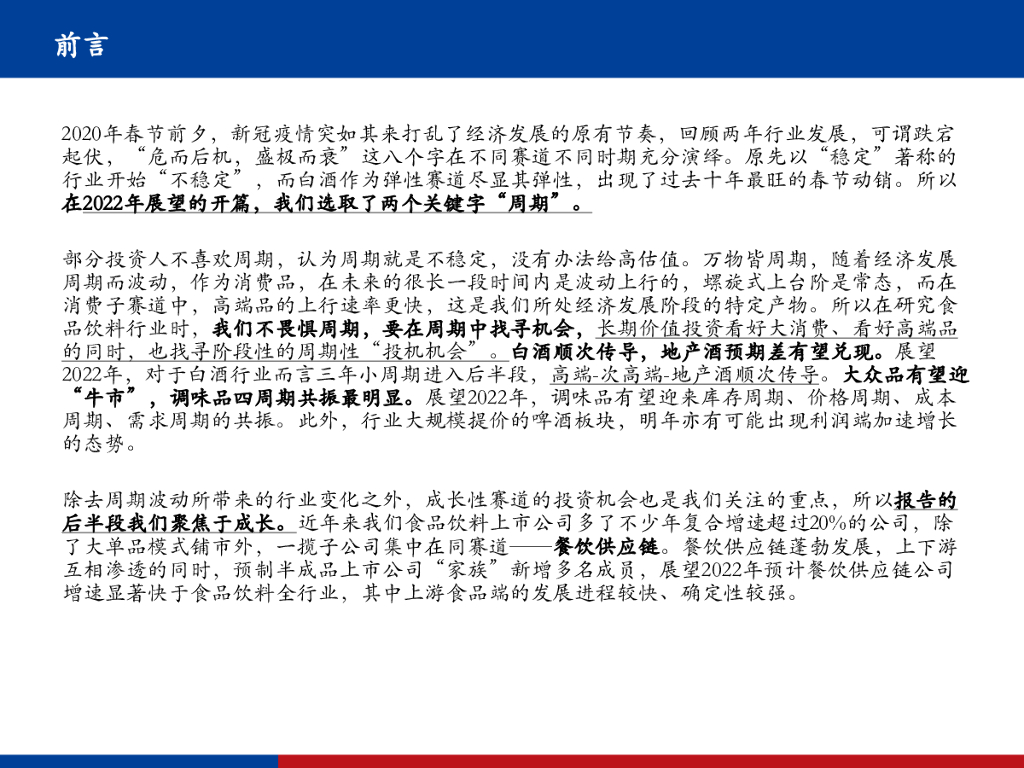 前言

2020年春节前夕，新冠疫情突如其来打乱了经济发展的原有节奏，回顾两年行业发展，可谓跌宕起伏，“危而后机，盛极而衰”这八个字在不同赛道不同时期充分演绎。原先以“稳定”著称的行业开始“不稳定”，而白酒作为弹性赛道尽显其弹性，出现了过去十年最旺的春节动销。所以在2022年展望的开篇，我们选取了两个关键字“周期”。

部分投资人不喜欢周期，认为周期就是不稳定，没有办法给高估值。万物皆周期，随着经济发展周期而波动，作为消费品，在未来的很长一段时间内是波动上行的，螺旋式上台阶是常态，而在消费子赛道中，高端品的上行速率更快，这是我们所处经济发展阶段的特定产物。所以在研究食品饮料行业时，我们不畏惧周期，要在周期中找寻机会，长期价值投资看好大消费、看好高端品的同时，也找寻阶段性的周期性“投机机会”。白酒顺次传导，地产酒预期差有望兑现。展望2022年，对于白酒行业而言三年小周期进入后半段，高端-次高端-地产酒顺次传导。大众品有望迎“牛市”，调味品四周期共振最明显。展望2022年，调味品有望迎来库存周期、价格周期、成本周期、需求周期的共振。此外，行业大规模提价的啤酒板块，明年亦有可能出现利润端加速增长的态势。

除去周期波动所带来的行业变化之外，成长性赛道的投资机会也是我们关注的重点，所以报告的后半段我们聚焦于成长。近年来我们食品饮料上市公司多了不少年复合增速超过20%的公司，除了大单品模式铺市外，一揽子公司集中在同赛道——餐饮供应链。餐饮供应链蓬勃发展，上下游互相渗透的同时，预制半成品上市公司“家族”新增多名成员，展望2022年预计餐饮供应链公司增速显著快于食品饮料全行业，其中上游食品端的发展进程较快、确定性较强。